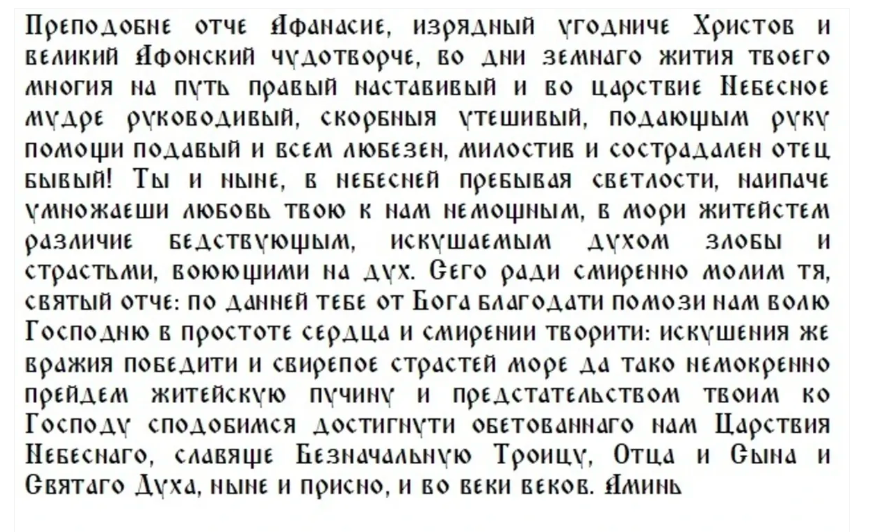 Преподобне отче Афанасие, изрядный угодниче Христов и великий Афонский чудотворче, во дни земнаго жития твоего многия на путь правый наставивый и во царствие Небесное мудре руководивый, скорбныя утешивый, подающым руку помощи подавый и всем любезен, милостив и сострадален отец бывый! Ты и ныне, в небесней пребывая светлости, наипаче умножаеши любовь твою к нам немощным, в мори житейстем различие бедствующым, искушаемым духом злобы и страстьми, воюющими на дух. Сего ради смиренно молим тя, святый отче: по данней тебе от Бога благодати помози нам волю Господню в простоте сердца и смирении творити: искушения же вражия победити и свирепое страстей море да тако немокренно прейдем житейскую пучину и предстательством твоим ко Господу сподобимся достигнути обетованнаго нам Царствия Небеснаго, славяще Безначальную Троицу, Отца и Сына и Святаго Духа, ныне и присно, и во веки веков. Аминь